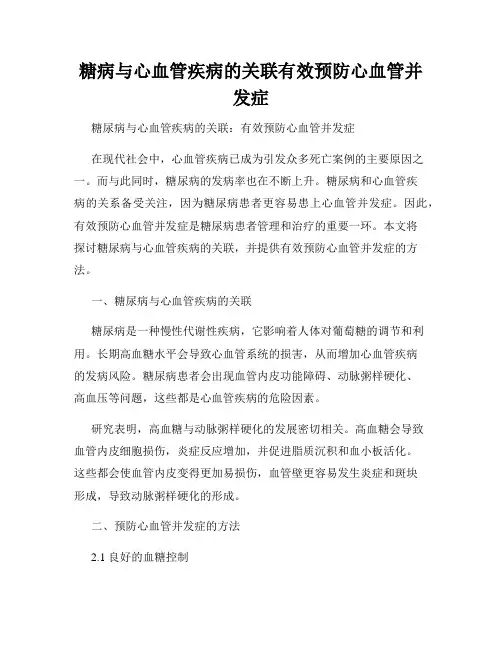 糖病与心血管疾病的关联有效预防心血管并发症

糖尿病与心血管疾病的关联：有效预防心血管并发症

在现代社会中，心血管疾病已成为引发众多死亡案例的主要原因之一。而与此同时，糖尿病的发病率也在不断上升。糖尿病和心血管疾病的关系备受关注，因为糖尿病患者更容易患上心血管并发症。因此，有效预防心血管并发症是糖尿病患者管理和治疗的重要一环。本文将探讨糖尿病与心血管疾病的关联，并提供有效预防心血管并发症的方法。

一、糖尿病与心血管疾病的关联

糖尿病是一种慢性代谢性疾病，它影响着人体对葡萄糖的调节和利用。长期高血糖水平会导致心血管系统的损害，从而增加心血管疾病的发病风险。糖尿病患者会出现血管内皮功能障碍、动脉粥样硬化、高血压等问题，这些都是心血管疾病的危险因素。

研究表明，高血糖与动脉粥样硬化的发展密切相关。高血糖会导致血管内皮细胞损伤，炎症反应增加，并促进脂质沉积和血小板活化。这些都会使血管内皮变得更加易损伤，血管壁更容易发生炎症和斑块形成，导致动脉粥样硬化的形成。

二、预防心血管并发症的方法

2.1 良好的血糖控制